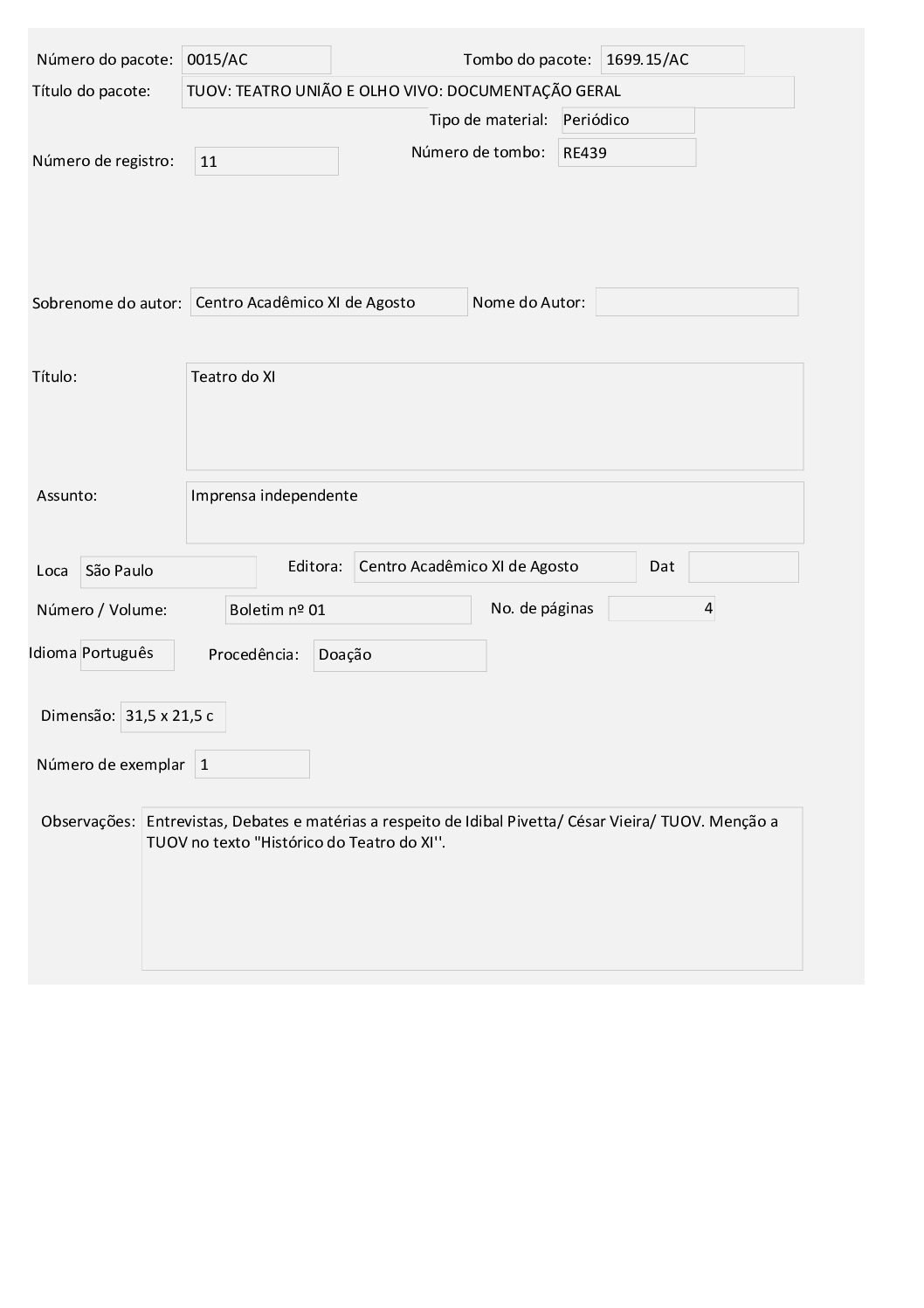 Número do pacote: 0015/AC

Tombo do pacote: 1699.15/AC

Título do pacote: TUOV: TEATRO UNIÃO E OLHO VIVO: DOCUMENTAÇÃO GERAL

Tipo de material: Periódico

Número de registro: 11

Número de tombo: RE439

Sobrenome do autor: Centro Acadêmico XI de Agosto

Nome do Autor:

Título: Teatro do XI

Assunto: Imprensa independente

Loca São Paulo

Editora: Centro Acadêmico XI de Agosto

Dat

Número / Volume: Boletim nº 01

No. de páginas 4

Idioma Português

Procedência: Doação

Dimensão: 31,5 x 21,5 c

Número de exemplar 1

Observações: Entrevistas, Debates e matérias a respeito de Idibal Pivetta/ César Vieira/ TUOV. Menção a TUOV no texto "Histórico do Teatro do XI''.